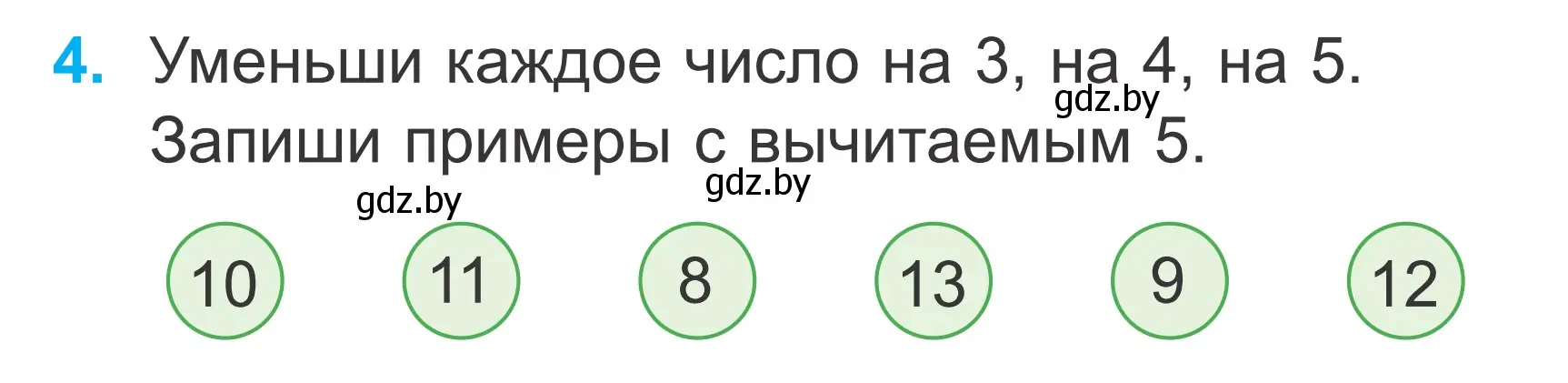 4. Уменьши каждое число на 3, на 4, на 5. Запиши примеры с вычитаемым 5.

gdz.by gdz.by gdz.by

10 11 8 13 9 12